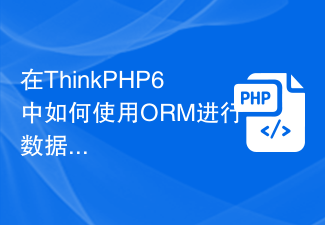 在ThinkPHP6中如何使用ORM进行数据…

PHP
</>